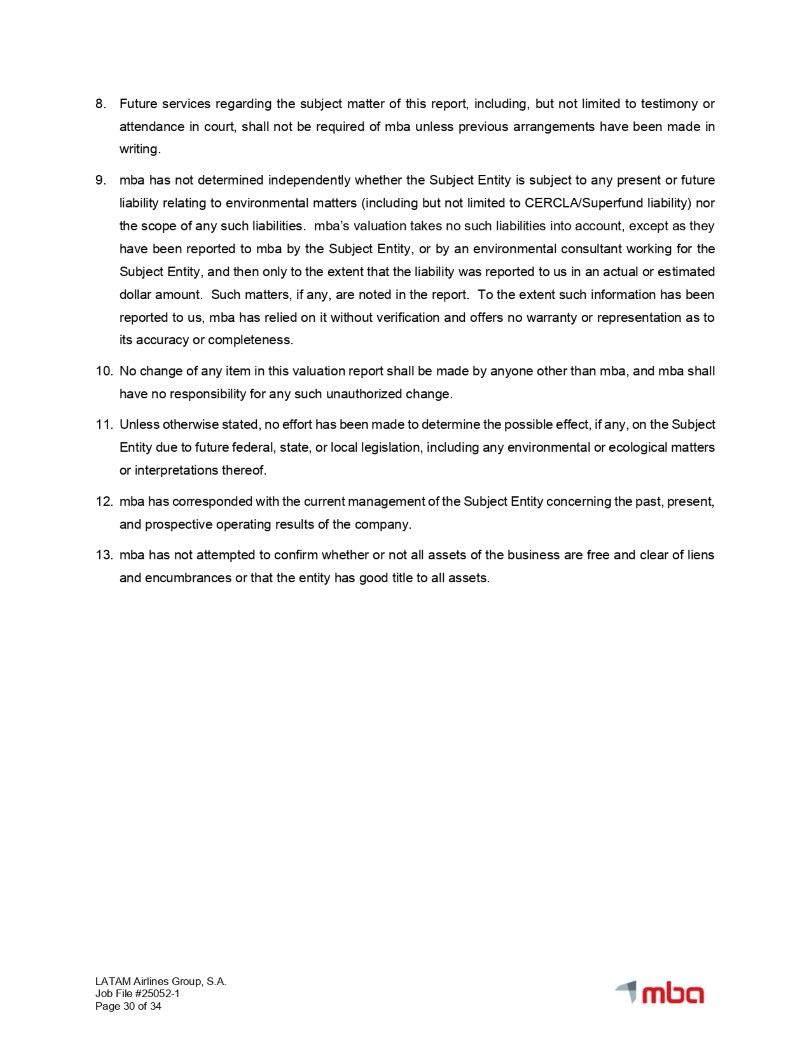 8. Future services regarding the subject matter of this report, including, but not limited to testimony or attendance in court, shall not be required of mba unless previous arrangements have been made in writing.

9. mba has not determined independently whether the Subject Entity is subject to any present or future liability relating to environmental matters (including but not limited to CERCLA/Superfund liability) nor the scope of any such liabilities. mba's valuation takes no such liabilities into account, except as they have been reported to mba by the Subject Entity, or by an environmental consultant working for the Subject Entity, and then only to the extent that the liability was reported to us in an actual or estimated dollar amount. Such matters, if any, are noted in the report. To the extent such information has been reported to us, mba has relied on it without verification and offers no warranty or representation as to its accuracy or completeness.

10. No change of any item in this valuation report shall be made by anyone other than mba, and mba shall have no responsibility for any such unauthorized change.

11. Unless otherwise stated, no effort has been made to determine the possible effect, if any, on the Subject Entity due to future federal, state, or local legislation, including any environmental or ecological matters or interpretations thereof.

12. mba has corresponded with the current management of the Subject Entity concerning the past, present, and prospective operating results of the company.

13. mba has not attempted to confirm whether or not all assets of the business are free and clear of liens and encumbrances or that the entity has good title to all assets.

LATAM Airlines Group, S.A.
Job File #25052-1
Page 30 of 34

mba